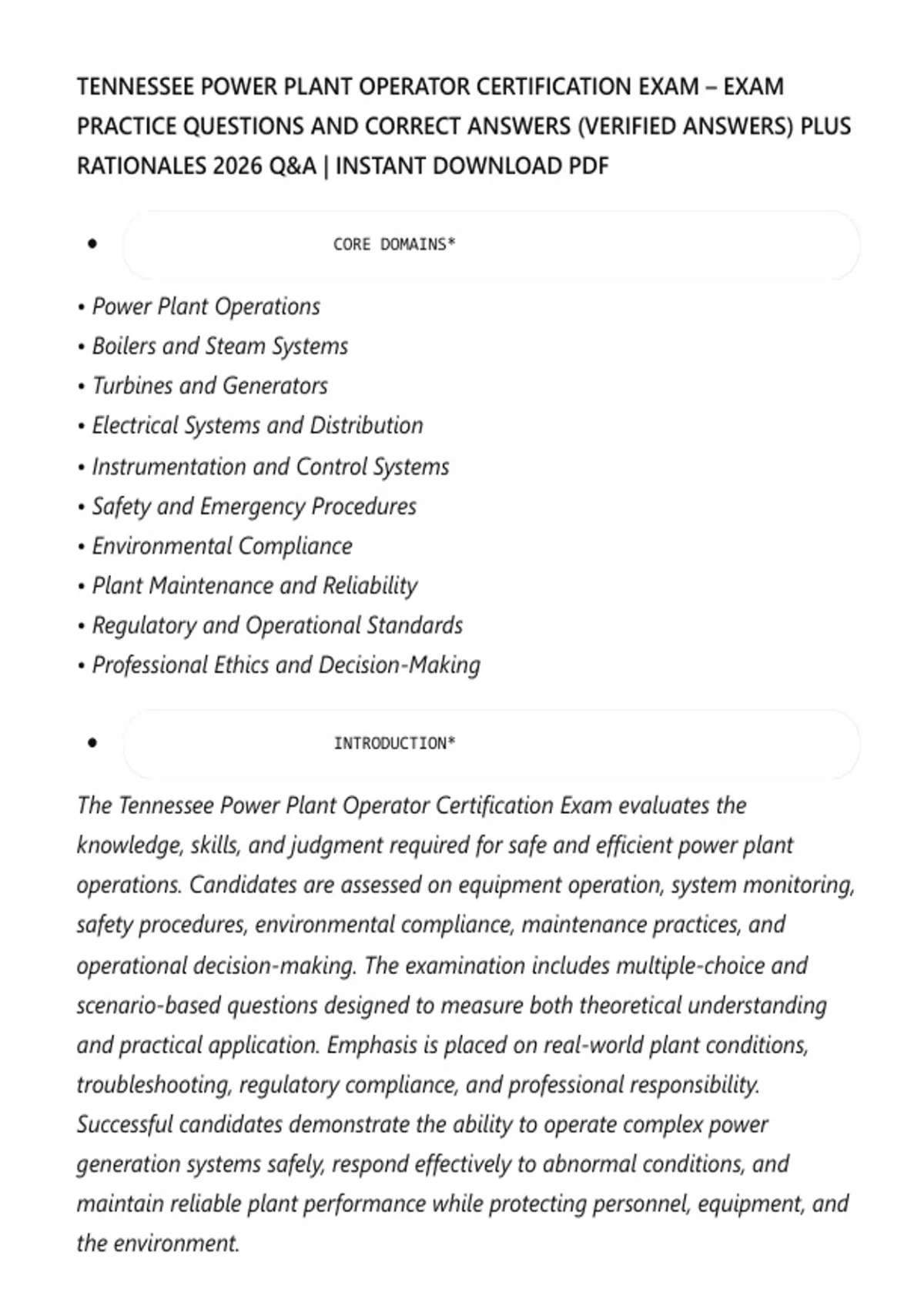 TENNESSEE POWER PLANT OPERATOR CERTIFICATION EXAM – EXAM PRACTICE QUESTIONS AND CORRECT ANSWERS (VERIFIED ANSWERS) PLUS RATIONALES 2026 Q&A | INSTANT DOWNLOAD PDF

• CORE DOMAINS*

• Power Plant Operations
• Boilers and Steam Systems
• Turbines and Generators
• Electrical Systems and Distribution
• Instrumentation and Control Systems
• Safety and Emergency Procedures
• Environmental Compliance
• Plant Maintenance and Reliability
• Regulatory and Operational Standards
• Professional Ethics and Decision-Making

• INTRODUCTION*

The Tennessee Power Plant Operator Certification Exam evaluates the knowledge, skills, and judgment required for safe and efficient power plant operations. Candidates are assessed on equipment operation, system monitoring, safety procedures, environmental compliance, maintenance practices, and operational decision-making. The examination includes multiple-choice and scenario-based questions designed to measure both theoretical understanding and practical application. Emphasis is placed on real-world plant conditions, troubleshooting, regulatory compliance, and professional responsibility. Successful candidates demonstrate the ability to operate complex power generation systems safely, respond effectively to abnormal conditions, and maintain reliable plant performance while protecting personnel, equipment, and the environment.